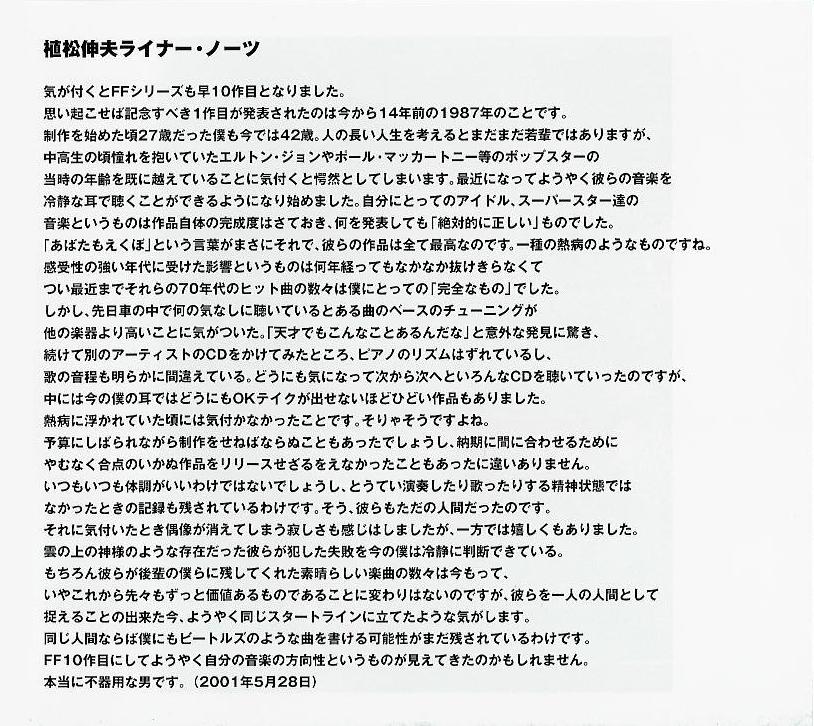 植松伸夫ライナー・ノーツ

気が付くとFFシリーズも早10作目となりました。
思い起こせば記念すべき1作目が発表されたのは今から14年前の1987年のことです。
制作を始めた頃27歳だった僕も今では42歳。人の長い人生を考えるとまだまだ若輩ではありますが、
中高生の頃憧れを抱いていたエルトン・ジョンやポール・マッカートニー等のポップスターの
当時の年齢を既に越えていることに気付くと愕然としてしまいます。最近になってようやく彼らの音楽を
冷静な耳で聴くことができるようになり始めました。自分にとってのアイドル、スーパースター達の
音楽というものは作品自体の完成度はさておき、何を発表しても「絶対的に正しい」ものでした。
「あばたもえくぼ」という言葉がまさにそれで、彼らの作品は全て最高なのです。一種の熱病のようなものですね。
感受性の強い年代に受けた影響というものは何年経ってもなかなか抜けきらなくて
つい最近までそれらの70年代のヒット曲の数々は僕にとっての「完全なもの」でした。
しかし、先日車の中で何の気なしに聴いているとある曲のベースのチューニングが
他の楽器より高いことに気がついた。「天才でもこんなことあるんだな」と意外な発見に驚き、
続けて別のアーティストのCDをかけてみたところ、ピアノのリズムはずれているし、
歌の音程も明らかに間違えている。どうにも気になって次から次へといろんなCDを聴いていったのですが、
中には今の僕の耳ではどうにもOKテイクが出せないほどひどい作品もありました。
熱病に浮かれていた頃には気付かなかったことです。そりゃそうですよね。
予算にしばられながら制作をせねばならぬこともあったでしょうし、納期に間に合わせるために
やむなく合点のいかぬ作品をリリースせざるをえなかったこともあったに違いありません。
いつもいつも体調がいいわけではないでしょうし、とうてい演奏したり歌ったりする精神状態では
なかったときの記録も残されているわけです。そう、彼らもただの人間だったのです。
それに気付いたとき偶像が消えてしまう寂しさも感じはしましたが、一方では嬉しくもありました。
雲の上の神様のような存在だった彼らが犯した失敗を今の僕は冷静に判断できている。
もちろん彼らが後輩の僕らに残してくれた素晴らしい楽曲の数々は今もって、
いやこれから先々もずっと価値あるものであることに変わりはないのですが、彼らを一人の人間として
捉えることの出来た今、ようやく同じスタートラインに立てたような気がします。
同じ人間ならば僕にもビートルズのような曲を書ける可能性がまだ残されているわけです。
FF10作目にしてようやく自分の音楽の方向性というものが見えてきたのかもしれません。
本当に不器用な男です。（2001年5月28日）